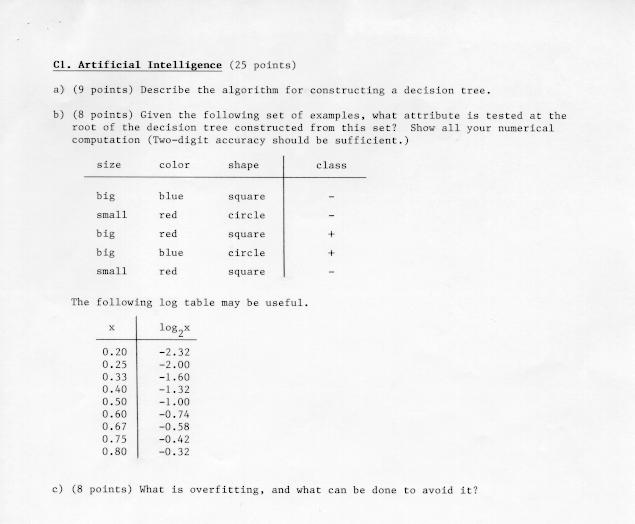 C1. Artificial Intelligence (25 points)

a) (9 points) Describe the algorithm for constructing a decision tree.

b) (8 points) Given the following set of examples, what attribute is tested at the root of the decision tree constructed from this set? Show all your numerical computation (Two-digit accuracy should be sufficient.)

| size | color | shape | class |
|---|---|---|---|
| big | blue | square | - |
| small | red | circle | - |
| big | red | square | + |
| big | blue | circle | + |
| small | red | square | - |

The following log table may be useful.

| x | $\log_2 x$ |
|---|---|
| 0.20 | -2.32 |
| 0.25 | -2.00 |
| 0.33 | -1.60 |
| 0.40 | -1.32 |
| 0.50 | -1.00 |
| 0.60 | -0.74 |
| 0.67 | -0.58 |
| 0.75 | -0.42 |
| 0.80 | -0.32 |

c) (8 points) What is overfitting, and what can be done to avoid it?